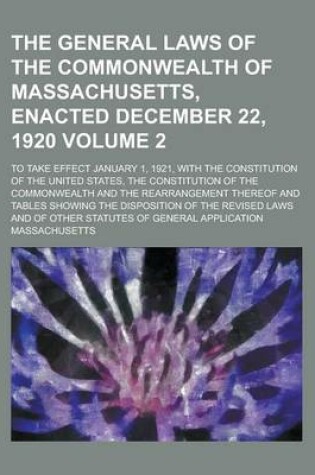 THE GENERAL LAWS OF THE COMMONWEALTH OF MASSACHUSETTS, ENACTED DECEMBER 22, 1920 VOLUME 2

TO TAKE EFFECT JANUARY 1, 1921, WITH THE CONSTITUTION OF THE UNITED STATES, THE CONSTITUTION OF THE COMMONWEALTH AND THE REARRANGEMENT THEREOF AND TABLES SHOWING THE DISPOSITION OF THE REVISED LAWS AND OF OTHER STATUTES OF GENERAL APPLICATION

MASSACHUSETTS